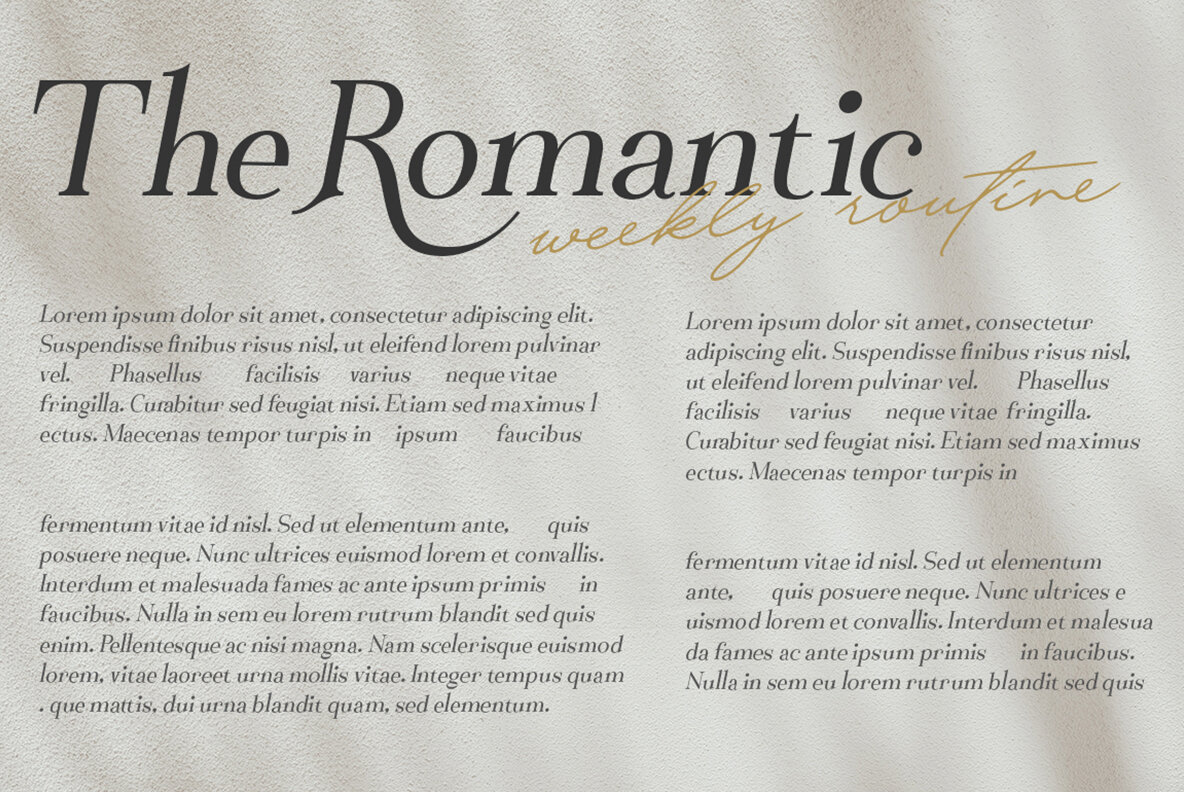 The Romantic
weekly routine

Lorem ipsum dolor sit amet, consectetur adipiscing elit. Suspendisse finibus risus nisl, ut eleifend lorem pulvinar vel. Phasellus facilisis varius neque vitae fringilla. Curabitur sed feugiat nisi. Etiam sed maximus l ectus. Maecenas tempor turpis in ipsum faucibus

fermentum vitae id nisl. Sed ut elementum ante, quis posuere neque. Nunc ultrices euismod lorem et convallis. Interdum et malesuada fames ac ante ipsum primis in faucibus. Nulla in sem eu lorem rutrum blandit sed quis enim. Pellentesque ac nisi magna. Nam scelerisque euismod lorem, vitae laoreet urna mollis vitae. Integer tempus quam . que mattis, dui urna blandit quam, sed elementum.

Lorem ipsum dolor sit amet, consectetur adipiscing elit. Suspendisse finibus risus nisl, ut eleifend lorem pulvinar vel. Phasellus facilisis varius neque vitae fringilla. Curabitur sed feugiat nisi. Etiam sed maximus ectus. Maecenas tempor turpis in

fermentum vitae id nisl. Sed ut elementum ante, quis posuere neque. Nunc ultrices e uismod lorem et convallis. Interdum et malesua da fames ac ante ipsum primis in faucibus. Nulla in sem eu lorem rutrum blandit sed quis